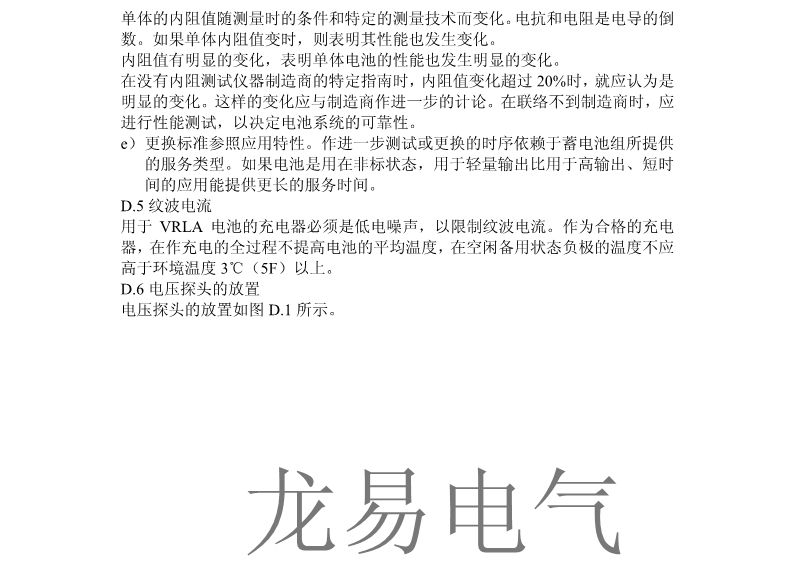 单体的内阻值随测量时的条件和特定的测量技术而变化。电抗和电阻是电导的倒数。如果单体内阻值变时，则表明其性能也发生变化。

内阻值有明显的变化，表明单体电池的性能也发生明显的变化。

在没有内阻测试仪器制造商的特定指南时，内阻值变化超过 20%时，就应认为是明显的变化。这样的变化应与制造商作进一步的计论。在联络不到制造商时，应进行性能测试，以决定电池系统的可靠性。

e）更换标准参照应用特性。作进一步测试或更换的时序依赖于蓄电池组所提供的服务类型。如果电池是用在非标状态，用于轻量输出比用于高输出、短时间的应用能提供更长的服务时间。

D.5 纹波电流

用于 VRLA 电池的充电器必须是低电噪声，以限制纹波电流。作为合格的充电器，在作充电的全过程不提高电池的平均温度，在空闲备用状态负极的温度不应高于环境温度 3℃（5F）以上。

D.6 电压探头的放置

电压探头的放置如图 D.1 所示。

龙易电气